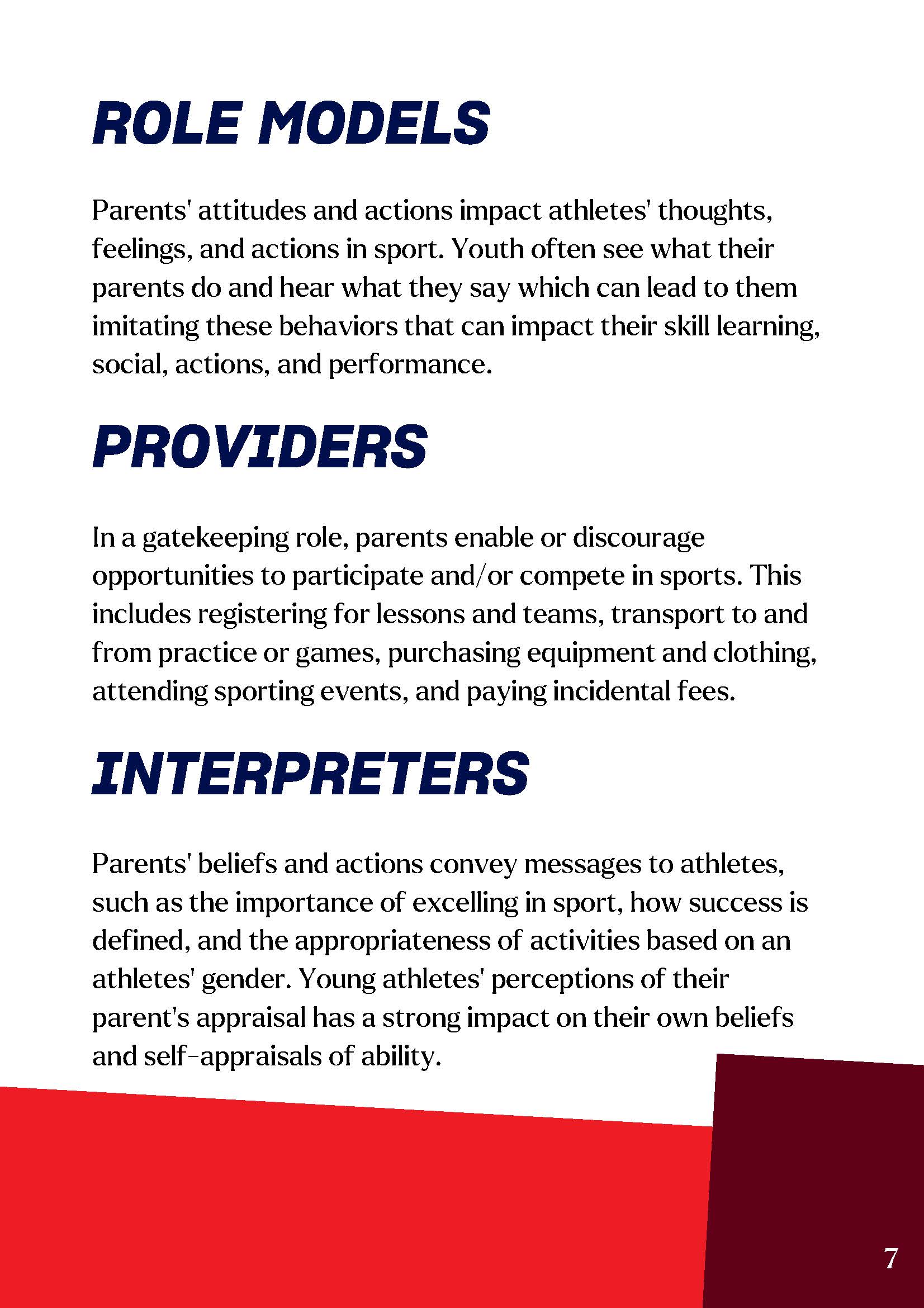 ROLE MODELS

Parents' attitudes and actions impact athletes' thoughts, feelings, and actions in sport. Youth often see what their parents do and hear what they say which can lead to them imitating these behaviors that can impact their skill learning, social, actions, and performance.

PROVIDERS

In a gatekeeping role, parents enable or discourage opportunities to participate and/or compete in sports. This includes registering for lessons and teams, transport to and from practice or games, purchasing equipment and clothing, attending sporting events, and paying incidental fees.

INTERPRETERS

Parents' beliefs and actions convey messages to athletes, such as the importance of excelling in sport, how success is defined, and the appropriateness of activities based on an athletes' gender. Young athletes' perceptions of their parent's appraisal has a strong impact on their own beliefs and self-appraisals of ability.

7